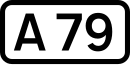 A 79